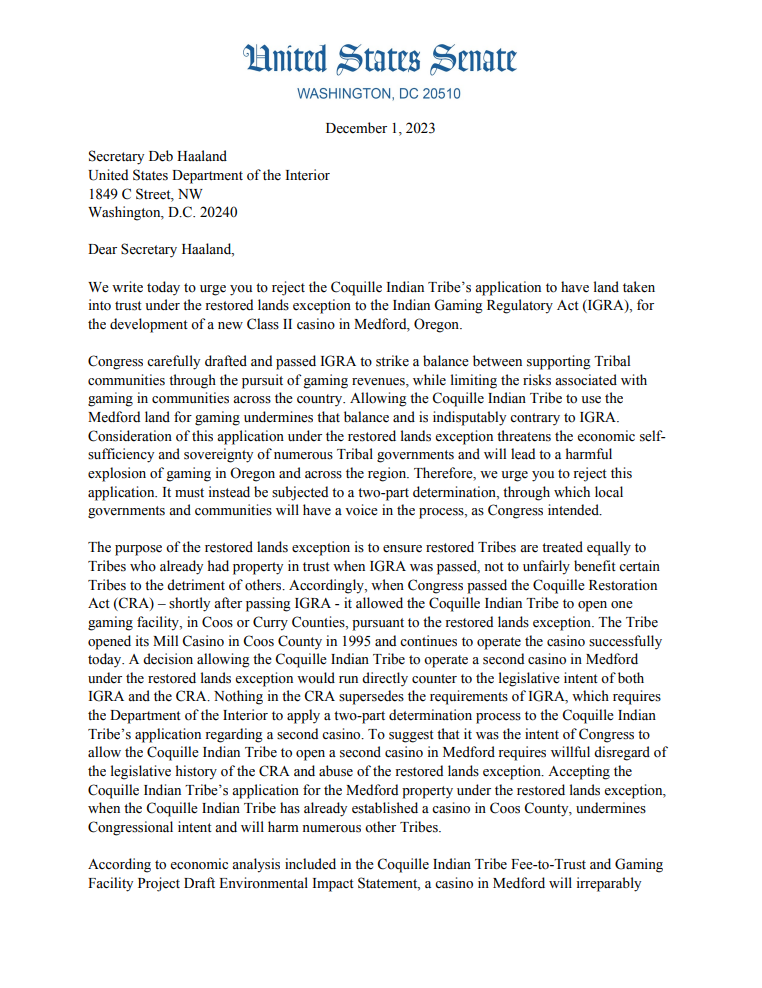 United States Senate
WASHINGTON, DC 20510

December 1, 2023

Secretary Deb Haaland
United States Department of the Interior
1849 C Street, NW
Washington, D.C. 20240

Dear Secretary Haaland,

We write today to urge you to reject the Coquille Indian Tribe's application to have land taken into trust under the restored lands exception to the Indian Gaming Regulatory Act (IGRA), for the development of a new Class II casino in Medford, Oregon.

Congress carefully drafted and passed IGRA to strike a balance between supporting Tribal communities through the pursuit of gaming revenues, while limiting the risks associated with gaming in communities across the country. Allowing the Coquille Indian Tribe to use the Medford land for gaming undermines that balance and is indisputably contrary to IGRA. Consideration of this application under the restored lands exception threatens the economic self-sufficiency and sovereignty of numerous Tribal governments and will lead to a harmful explosion of gaming in Oregon and across the region. Therefore, we urge you to reject this application. It must instead be subjected to a two-part determination, through which local governments and communities will have a voice in the process, as Congress intended.

The purpose of the restored lands exception is to ensure restored Tribes are treated equally to Tribes who already had property in trust when IGRA was passed, not to unfairly benefit certain Tribes to the detriment of others. Accordingly, when Congress passed the Coquille Restoration Act (CRA) – shortly after passing IGRA - it allowed the Coquille Indian Tribe to open one gaming facility, in Coos or Curry Counties, pursuant to the restored lands exception. The Tribe opened its Mill Casino in Coos County in 1995 and continues to operate the casino successfully today. A decision allowing the Coquille Indian Tribe to operate a second casino in Medford under the restored lands exception would run directly counter to the legislative intent of both IGRA and the CRA. Nothing in the CRA supersedes the requirements of IGRA, which requires the Department of the Interior to apply a two-part determination process to the Coquille Indian Tribe's application regarding a second casino. To suggest that it was the intent of Congress to allow the Coquille Indian Tribe to open a second casino in Medford requires willful disregard of the legislative history of the CRA and abuse of the restored lands exception. Accepting the Coquille Indian Tribe's application for the Medford property under the restored lands exception, when the Coquille Indian Tribe has already established a casino in Coos County, undermines Congressional intent and will harm numerous other Tribes.

According to economic analysis included in the Coquille Indian Tribe Fee-to-Trust and Gaming Facility Project Draft Environmental Impact Statement, a casino in Medford will irreparably